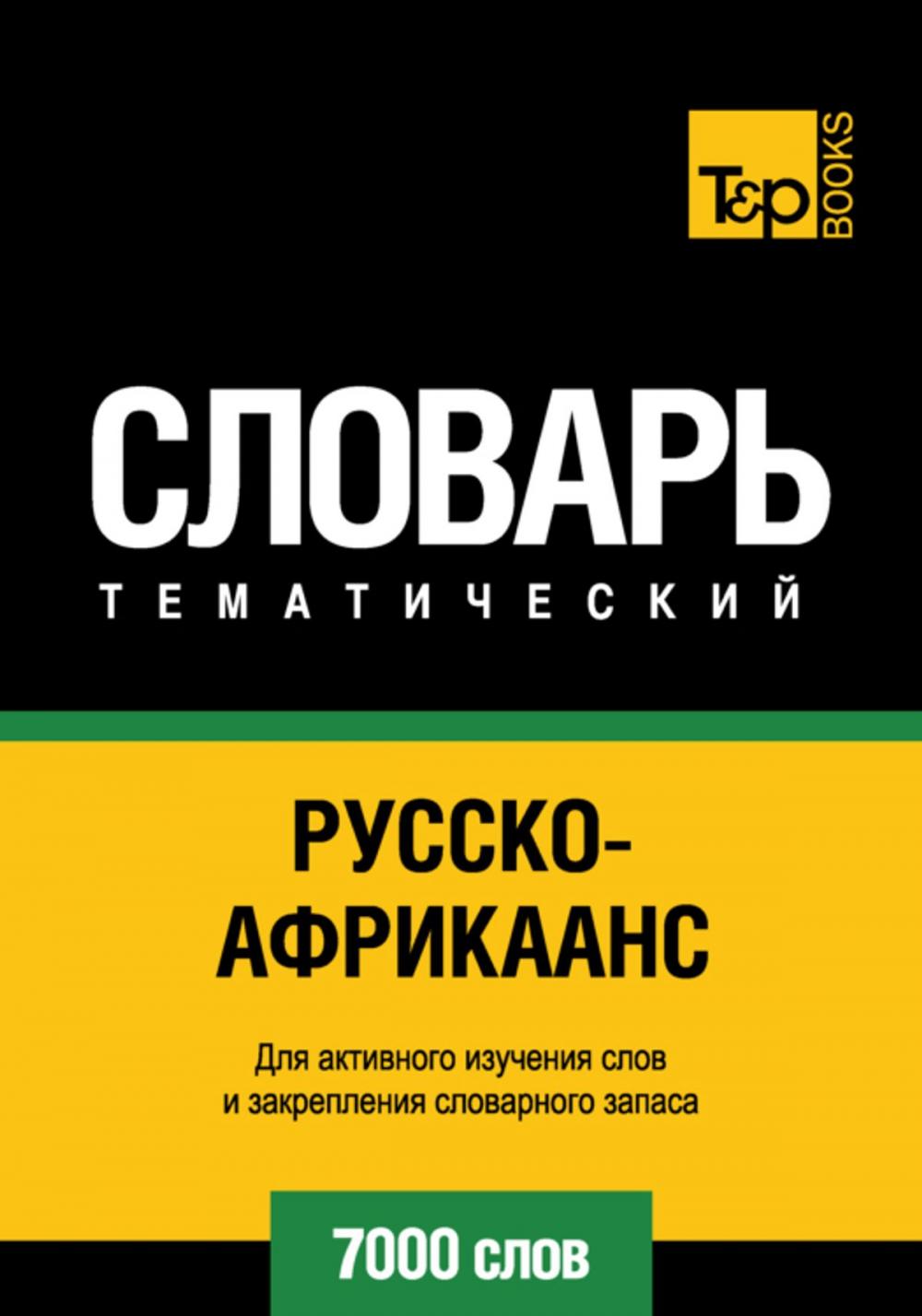 T&P BOOKS

СЛОВАРЬ
ТЕМАТИЧЕСКИЙ

РУССКО-АФРИКААНС

Для активного изучения слов и закрепления словарного запаса

7000 слов